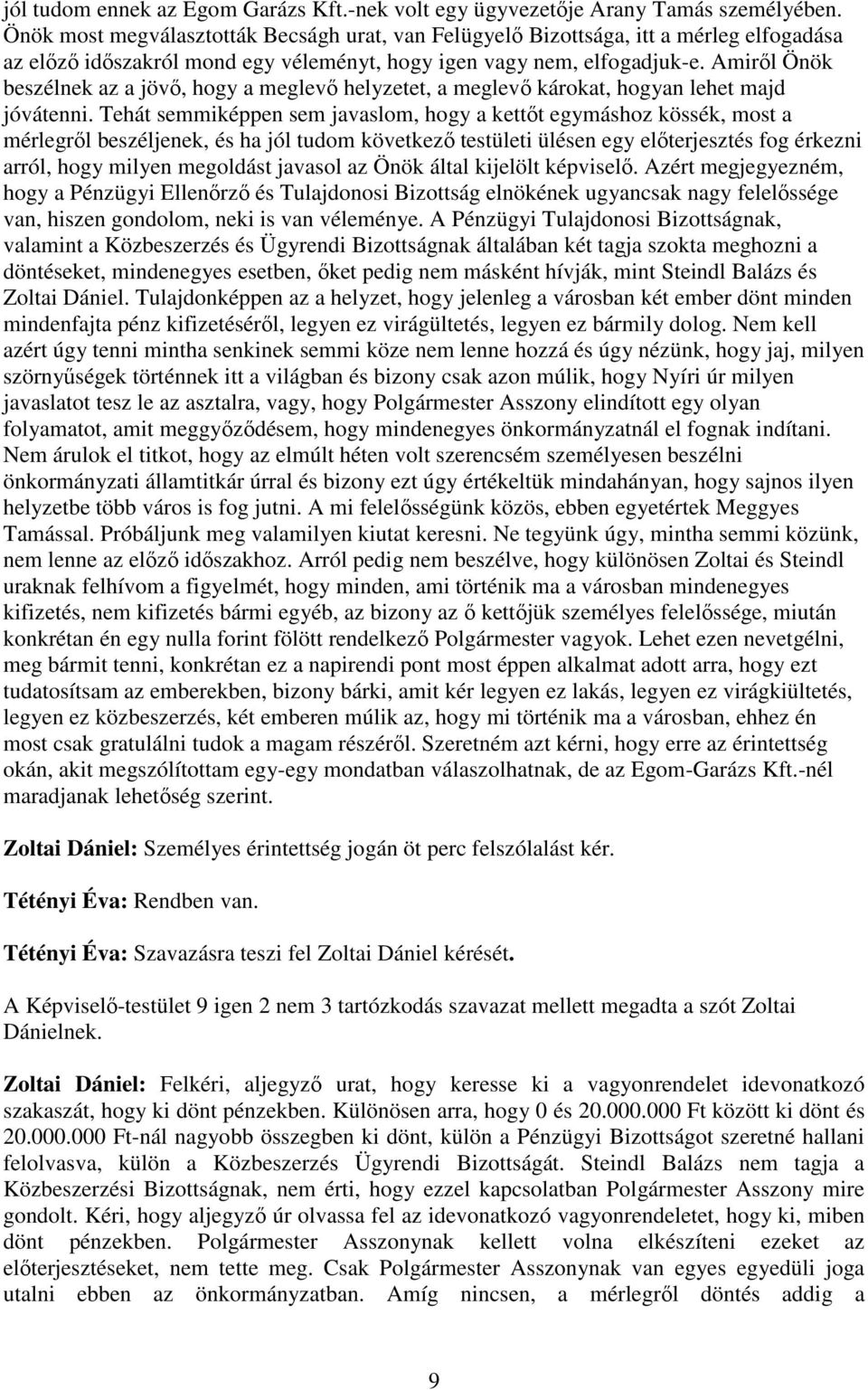 jól tudom ennek az Egom Garázs Kft.-nek volt egy ügyvezetője Arany Tamás személyében. Önök most megválasztották Becságh urat, van Felügyelő Bizottsága, itt a mérleg elfogadása az előző időszakról mond egy véleményt, hogy igen vagy nem, elfogadjuk-e. Amiről Önök beszélnek az a jövő, hogy a meglevő helyzetet, a meglevő károkat, hogyan lehet majd jóvátenni. Tehát semmiképpen sem javaslom, hogy a kettőt egymáshoz kössék, most a mérlegről beszéljenek, és ha jól tudom következő testületi ülésen egy előterjesztés fog érkezni arról, hogy milyen megoldást javasol az Önök által kijelölt képviselő. Azért megjegyezném, hogy a Pénzügyi Ellenőrző és Tulajdonosi Bizottság elnökének ugyancsak nagy felelőssége van, hiszen gondolom, neki is van véleménye. A Pénzügyi Tulajdonosi Bizottságnak, valamint a Közbeszerzés és Ügyrendi Bizottságnak általában két tagja szokta meghozni a döntéseket, mindenegyes esetben, őket pedig nem másként hívják, mint Steindl Balázs és Zoltai Dániel. Tulajdonképpen az a helyzet, hogy jelenleg a városban két ember dönt minden mindenfajta pénz kifizetéséről, legyen ez virágültetés, legyen ez bármily dolog. Nem kell azért úgy tenni mintha senkinek semmi köze nem lenne hozzá és úgy nézünk, hogy jaj, milyen szörnyűségek történnek itt a világban és bizony csak azon múlik, hogy Nyíri úr milyen javaslatot tesz le az asztalra, vagy, hogy Polgármester Asszony elindított egy olyan folyamatot, amit meggyőződésem, hogy mindenegyes önkormányzatnál el fognak indítani. Nem árulok el titkot, hogy az elmúlt héten volt szerencsém személyesen beszélni önkormányzati államtitkár úrral és bizony ezt úgy értékeltük mindahányan, hogy sajnos ilyen helyzetbe több város is fog jutni. A mi felelősségünk közös, ebben egyetértek Meggyes Tamással. Próbáljunk meg valamilyen kiutat keresni. Ne tegyünk úgy, mintha semmi közünk, nem lenne az előző időszakhoz. Arról pedig nem beszélve, hogy különösen Zoltai és Steindl uraknak felhívom a figyelmét, hogy minden, ami történik ma a városban mindenegyes kifizetés, nem kifizetés bármi egyéb, az bizony az ő kettőjük személyes felelőssége, miután konkrétan én egy nulla forint fölött rendelkező Polgármester vagyok. Lehet ezen nevetgélni, meg bármit tenni, konkrétan ez a napirendi pont most éppen alkalmat adott arra, hogy ezt tudatosítsam az emberekben, bizony bárki, amit kér legyen ez lakás, legyen ez virágkiültetés, legyen ez közbeszerzés, két emberen múlik az, hogy mi történik ma a városban, ehhez én most csak gratulálni tudok a magam részéről. Szeretném azt kérni, hogy erre az érintettség okán, akit megszólítottam egy-egy mondatban válaszolhatnak, de az Egom-Garázs Kft.-nél maradjanak lehetőség szerint.

Zoltai Dániel: Személyes érintettség jogán öt perc felszólalást kér.

Tétényi Éva: Rendben van.

Tétényi Éva: Szavazásra teszi fel Zoltai Dániel kérését.

A Képviselő-testület 9 igen 2 nem 3 tartózkodás szavazat mellett megadta a szót Zoltai Dánielnek.

Zoltai Dániel: Felkéri, aljegyző urat, hogy keresse ki a vagyonrendelet idevonatkozó szakaszát, hogy ki dönt pénzekben. Különösen arra, hogy 0 és 20.000.000 Ft között ki dönt és 20.000.000 Ft-nál nagyobb összegben ki dönt, külön a Pénzügyi Bizottságot szeretné hallani felolvasva, külön a Közbeszerzés Ügyrendi Bizottságát. Steindl Balázs nem tagja a Közbeszerzési Bizottságnak, nem érti, hogy ezzel kapcsolatban Polgármester Asszony mire gondolt. Kéri, hogy aljegyző úr olvassa fel az idevonatkozó vagyonrendeletet, hogy ki, miben dönt pénzekben. Polgármester Asszonynak kellett volna elkészíteni ezeket az előterjesztéseket, nem tette meg. Csak Polgármester Asszonynak van egyes egyedüli joga utalni ebben az önkormányzatban. Amíg nincsen, a mérlegről döntés addig a

9